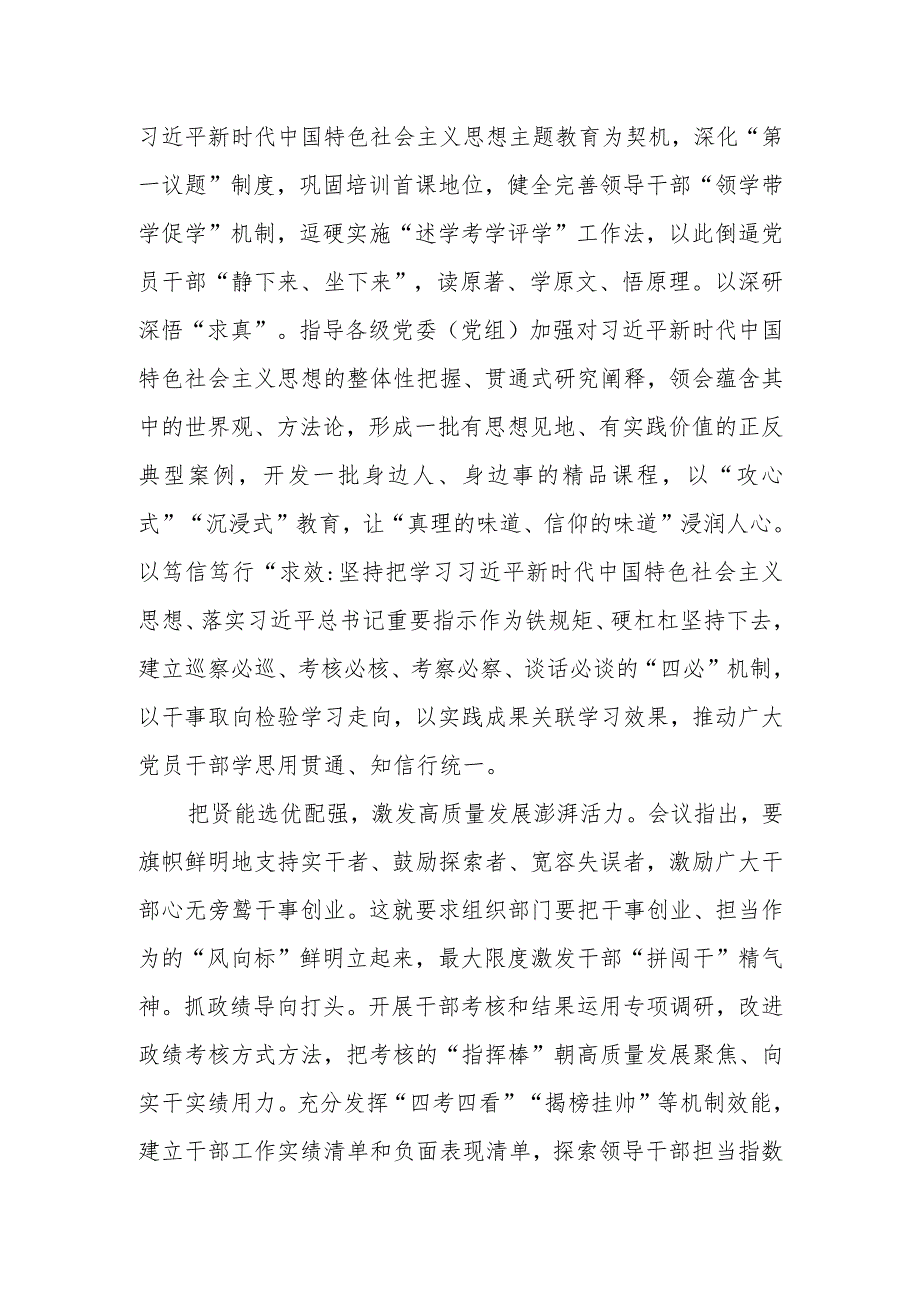 习近平新时代中国特色社会主义思想主题教育为契机，深化“第一议题”制度，巩固培训首课地位，健全完善领导干部“领学带学促学”机制，逗硬实施“述学考学评学”工作法，以此倒逼党员干部“静下来、坐下来”，读原著、学原文、悟原理。以深研深悟“求真”。指导各级党委（党组）加强对习近平新时代中国特色社会主义思想的整体性把握、贯通式研究阐释，领会蕴含其中的世界观、方法论，形成一批有思想见地、有实践价值的正反典型案例，开发一批身边人、身边事的精品课程，以“攻心式”“沉浸式”教育，让“真理的味道、信仰的味道”浸润人心。以笃信笃行“求效:坚持把学习习近平新时代中国特色社会主义思想、落实习近平总书记重要指示作为铁规矩、硬杠杠坚持下去，建立巡察必巡、考核必核、考察必察、谈话必谈的“四必”机制，以干事取向检验学习走向，以实践成果关联学习效果，推动广大党员干部学思用贯通、知信行统一。

把贤能选优配强，激发高质量发展澎湃活力。会议指出，要旗帜鲜明地支持实干者、鼓励探索者、宽容失误者，激励广大干部心无旁骛干事创业。这就要求组织部门要把干事创业、担当作为的“风向标”鲜明立起来，最大限度激发干部“拼闯干”精气神。抓政绩导向打头。开展干部考核和结果运用专项调研，改进政绩考核方式方法，把考核的“指挥棒”朝高质量发展聚焦、向实干实绩用力。充分发挥“四考四看”“揭榜挂帅”等机制效能，建立干部工作实绩清单和负面表现清单，探索领导干部担当指数